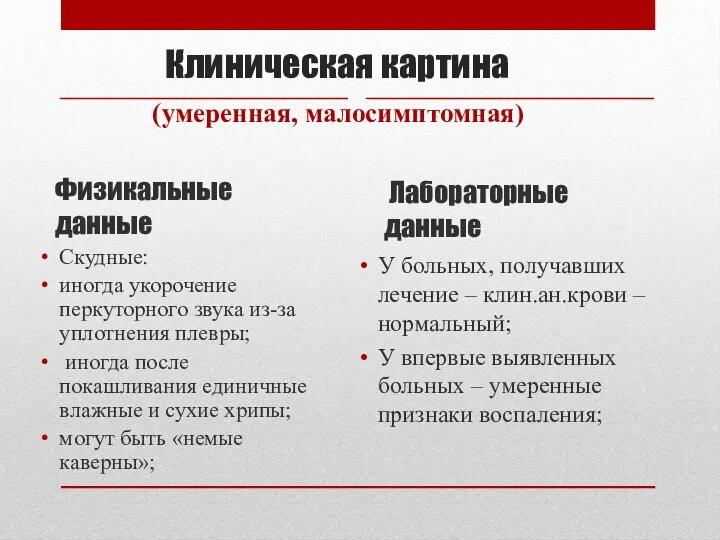 Клиническая картина

(умеренная, малосимптомная)

Физикальные данные

• Скудные:
• иногда укорочение перкуторного звука из-за уплотнения плевры;
• иногда после покашливания единичные влажные и сухие хрипы;
• могут быть «немые каверны»;

Лабораторные данные

• У больных, получавших лечение – клин.ан.крови – нормальный;
• У впервые выявленных больных – умеренные признаки воспаления;